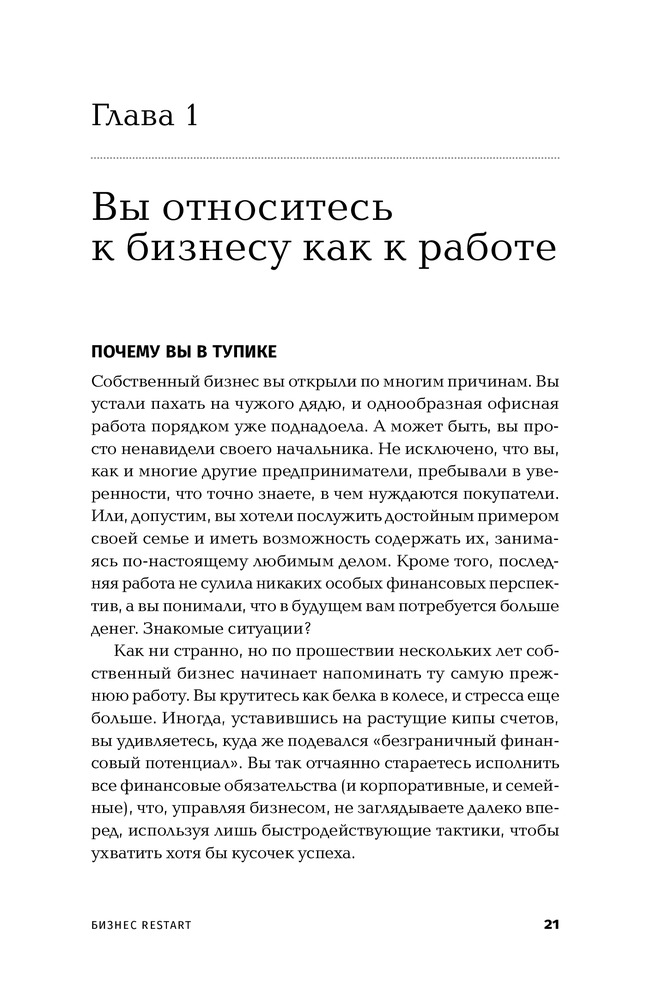 Глава 1

Вы относитесь к бизнесу как к работе

ПОЧЕМУ ВЫ В ТУПИКЕ

Собственный бизнес вы открыли по многим причинам. Вы устали пахать на чужого дядю, и однообразная офисная работа порядком уже поднадоела. А может быть, вы просто ненавидели своего начальника. Не исключено, что вы, как и многие другие предприниматели, пребывали в уверенности, что точно знаете, в чем нуждаются покупатели. Или, допустим, вы хотели послужить достойным примером своей семье и иметь возможность содержать их, занимаясь по-настоящему любимым делом. Кроме того, последняя работа не сулила никаких особых финансовых перспектив, а вы понимали, что в будущем вам потребуется больше денег. Знакомые ситуации?

Как ни странно, но по прошествии нескольких лет собственный бизнес начинает напоминать ту самую прежнюю работу. Вы крутитесь как белка в колесе, и стресса еще больше. Иногда, уставившись на растущие кипы счетов, вы удивляетесь, куда же подевался «безграничный финансовый потенциал». Вы так отчаянно стараетесь исполнить все финансовые обязательства (и корпоративные, и семейные), что, управляя бизнесом, не заглядываете далеко вперед, используя лишь быстродействующие тактики, чтобы ухватить хотя бы кусочек успеха.

БИЗНЕС RESTART 21